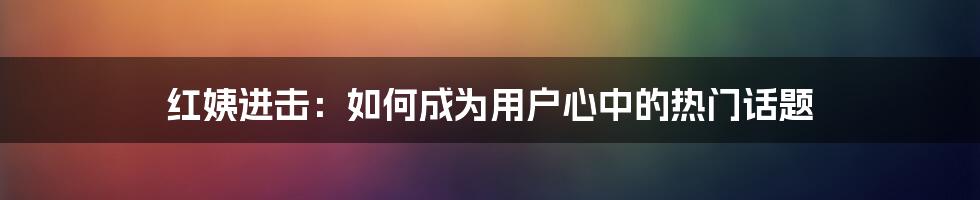 红姨进击：如何成为用户心中的热门话题